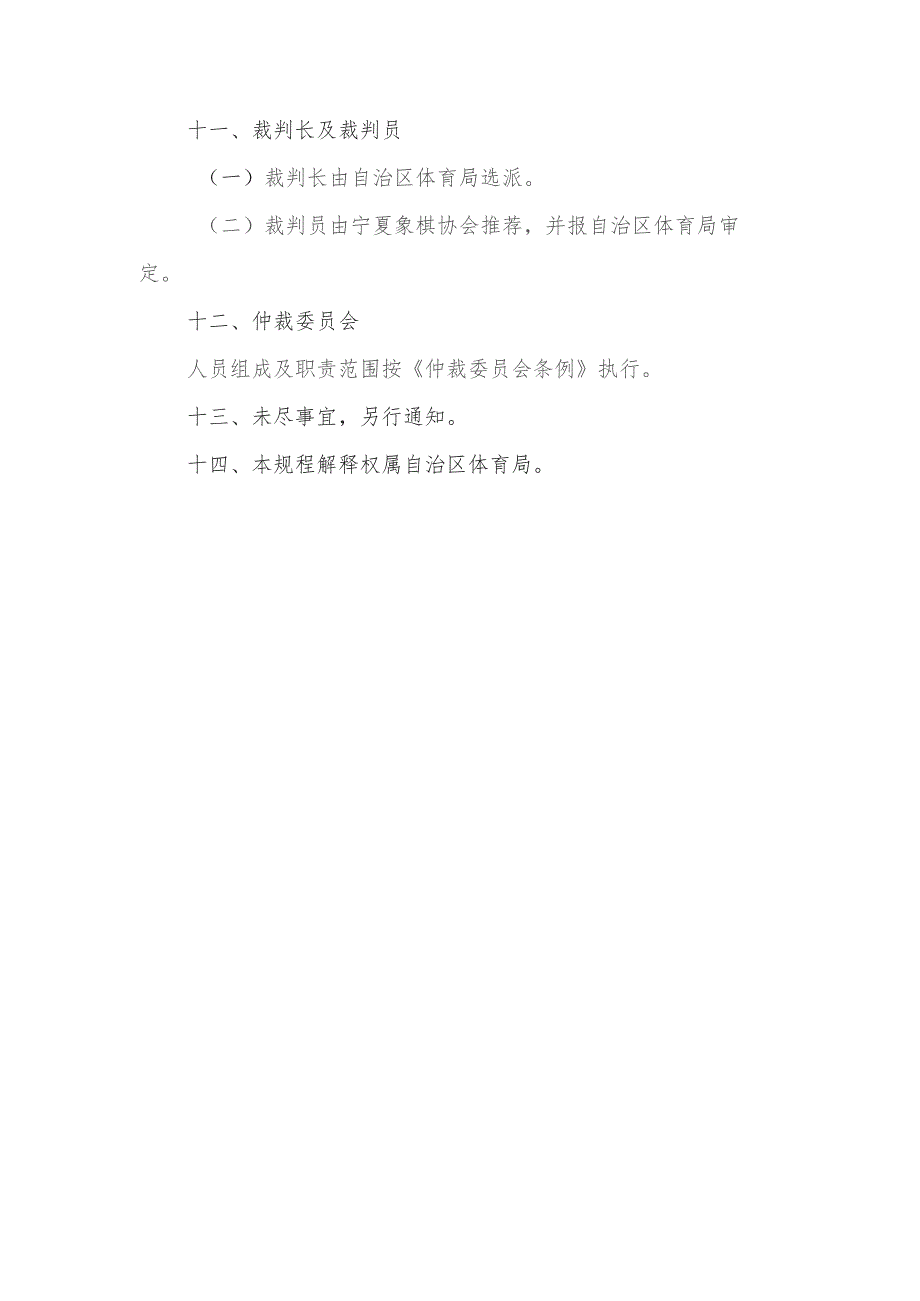 十一、裁判长及裁判员

（一）裁判长由自治区体育局选派。

（二）裁判员由宁夏象棋协会推荐，并报自治区体育局审定。

十二、仲裁委员会

人员组成及职责范围按《仲裁委员会条例》执行。

十三、未尽事宜，另行通知。

十四、本规程解释权属自治区体育局。